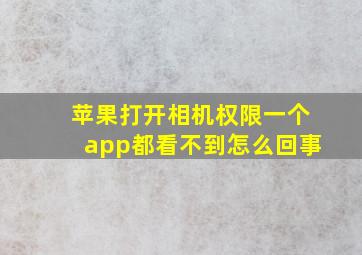 苹果打开相机权限一个app都看不到怎么回事